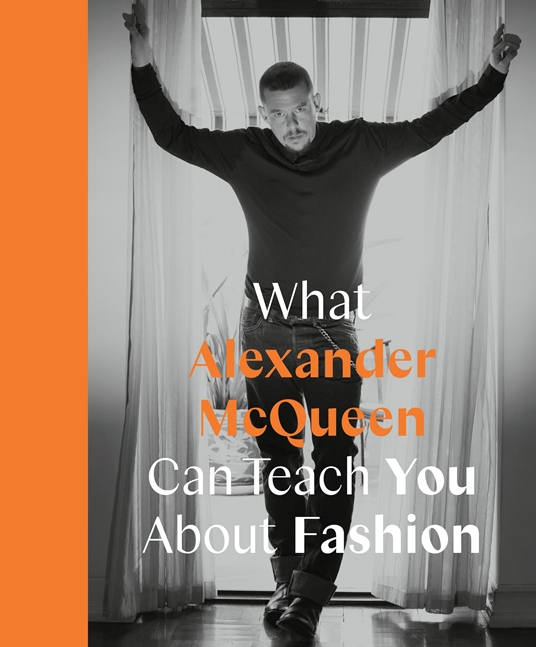 What
Alexander
McQueen
Can Teach You
About Fashion